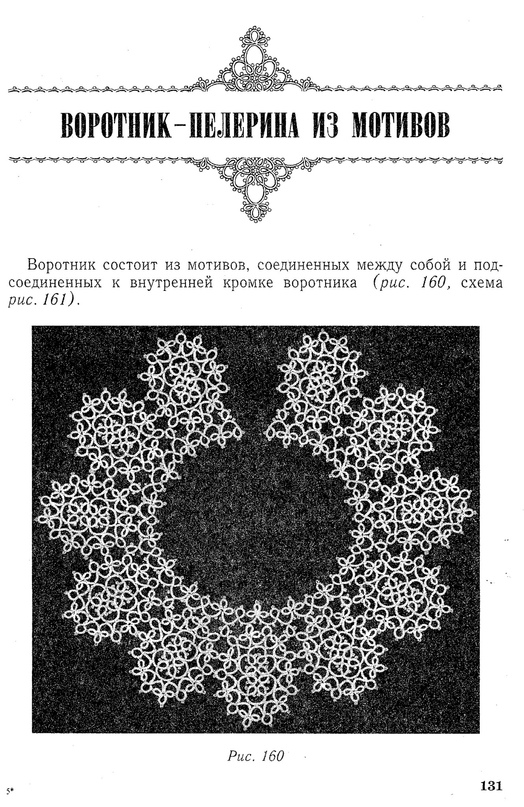 ВОРОТНИК-ПЕЛЕРИНА ИЗ МОТИВОВ

Воротник состоит из мотивов, соединенных между собой и подсоединенных к внутренней кромке воротника (рис. 160, схема рис. 161).

Рис. 160

5*

131